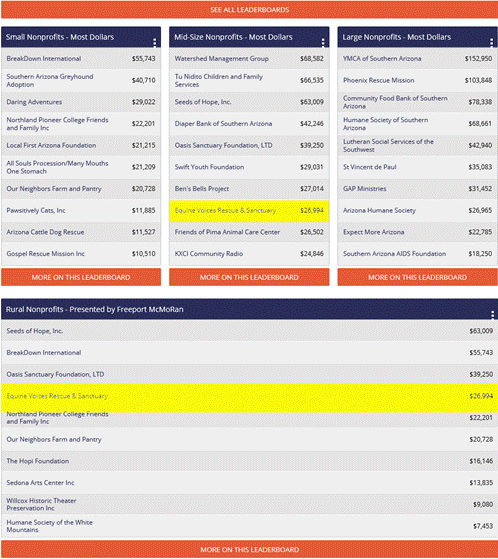 SEE ALL LEADERBOARDS

Small Nonprofits - Most Dollars

| | |
|---|---|
| BreakDown International | $55,743 |
| Southern Arizona Greyhound Adoption | $40,710 |
| Daring Adventures | $29,022 |
| Northland Pioneer College Friends and Family Inc | $22,201 |
| Local First Arizona Foundation | $21,215 |
| All Souls Procession/Many Mouths One Stomach | $21,209 |
| Our Neighbors Farm and Pantry | $20,728 |
| Pawsitively Cats, Inc | $11,885 |
| Arizona Cattle Dog Rescue | $11,527 |
| Gospel Rescue Mission Inc | $10,510 |

MORE ON THIS LEADERBOARD

Mid-Size Nonprofits - Most Dollars

| | |
|---|---|
| Watershed Management Group | $68,582 |
| Tu Nidito Children and Family Services | $66,535 |
| Seeds of Hope, Inc. | $63,009 |
| Diaper Bank of Southern Arizona | $42,246 |
| Oasis Sanctuary Foundation, LTD | $39,250 |
| Swift Youth Foundation | $29,031 |
| Ben's Bells Project | $27,014 |
| Equine Voices Rescue & Sanctuary | $26,994 |
| Friends of Pima Animal Care Center | $26,502 |
| KXCI Community Radio | $24,846 |

MORE ON THIS LEADERBOARD

Large Nonprofits - Most Dollars

| | |
|---|---|
| YMCA of Southern Arizona | $152,950 |
| Phoenix Rescue Mission | $103,848 |
| Community Food Bank of Southern Arizona | $78,338 |
| Humane Society of Southern Arizona | $68,661 |
| Lutheran Social Services of the Southwest | $42,940 |
| St Vincent de Paul | $35,083 |
| GAP Ministries | $31,452 |
| Arizona Humane Society | $26,965 |
| Expect More Arizona | $22,785 |
| Southern Arizona AIDS Foundation | $18,250 |

MORE ON THIS LEADERBOARD

Rural Nonprofits - Presented by Freeport McMoRan

| | |
|---|---|
| Seeds of Hope, Inc. | $63,009 |
| BreakDown International | $55,743 |
| Oasis Sanctuary Foundation, LTD | $39,250 |
| Equine Voices Rescue & Sanctuary | $26,994 |
| Northland Pioneer College Friends and Family Inc | $22,201 |
| Our Neighbors Farm and Pantry | $20,728 |
| The Hopi Foundation | $16,146 |
| Sedona Arts Center Inc | $13,835 |
| Willcox Historic Theater Preservation Inc | $9,080 |
| Humane Society of the White Mountains | $7,453 |

MORE ON THIS LEADERBOARD